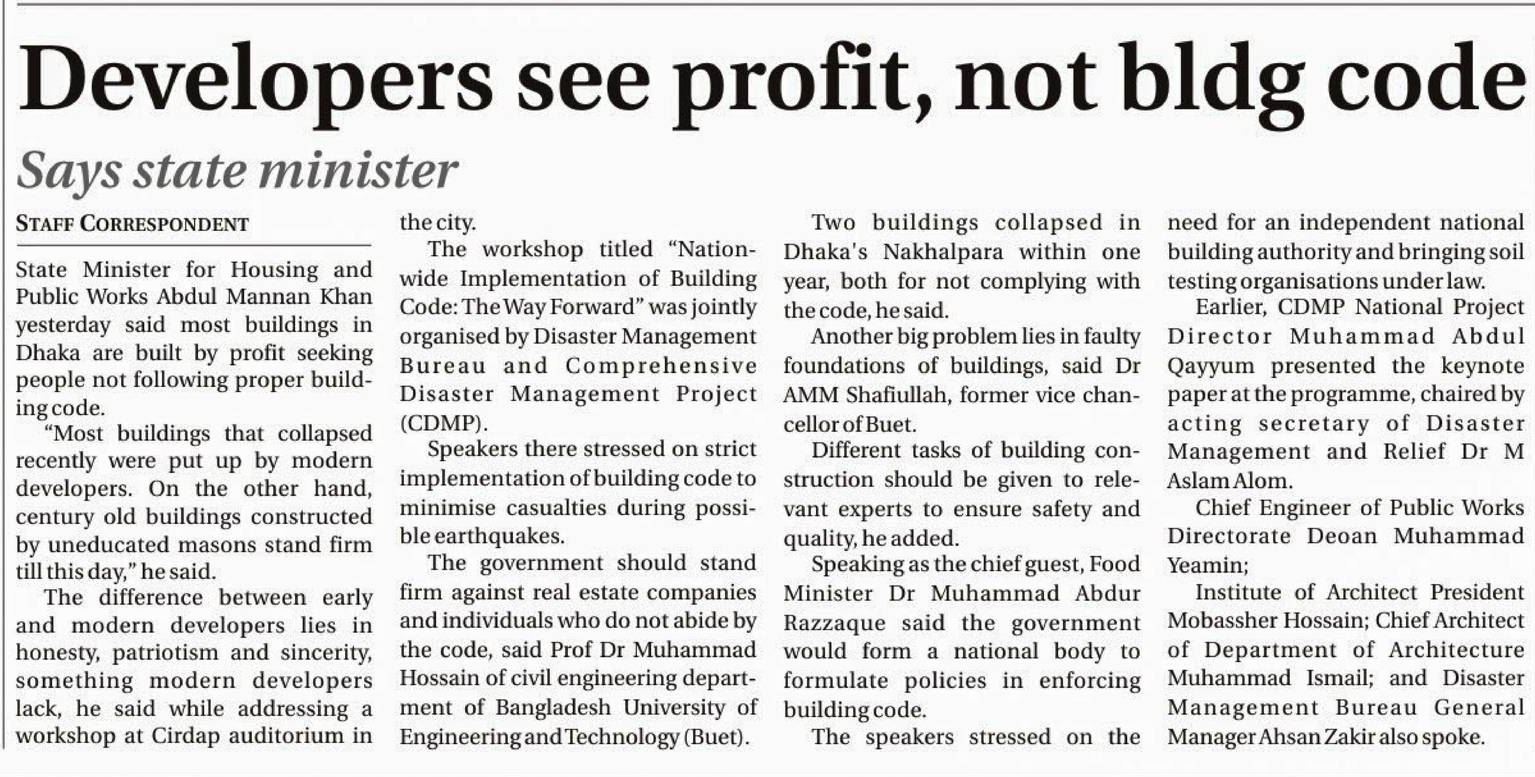 Developers see profit, not bldg code

Says state minister

STAFF CORRESPONDENT

State Minister for Housing and Public Works Abdul Mannan Khan yesterday said most buildings in Dhaka are built by profit seeking people not following proper building code.

"Most buildings that collapsed recently were put up by modern developers. On the other hand, century old buildings constructed by uneducated masons stand firm till this day," he said.

The difference between early and modern developers lies in honesty, patriotism and sincerity, something modern developers lack, he said while addressing a workshop at Cirdap auditorium in the city.

The workshop titled "Nationwide Implementation of Building Code: The Way Forward" was jointly organised by Disaster Management Bureau and Comprehensive Disaster Management Project (CDMP).

Speakers there stressed on strict implementation of building code to minimise casualties during possible earthquakes.

The government should stand firm against real estate companies and individuals who do not abide by the code, said Prof Dr Muhammad Hossain of civil engineering department of Bangladesh University of Engineering and Technology (Buet).

Two buildings collapsed in Dhaka's Nakhalpara within one year, both for not complying with the code, he said.

Another big problem lies in faulty foundations of buildings, said Dr AMM Shafiullah, former vice chancellor of Buet.

Different tasks of building construction should be given to relevant experts to ensure safety and quality, he added.

Speaking as the chief guest, Food Minister Dr Muhammad Abdur Razzaque said the government would form a national body to formulate policies in enforcing building code.

The speakers stressed on the need for an independent national building authority and bringing soil testing organisations under law.

Earlier, CDMP National Project Director Muhammad Abdul Qayyum presented the keynote paper at the programme, chaired by acting secretary of Disaster Management and Relief Dr M Aslam Alom.

Chief Engineer of Public Works Directorate Deoan Muhammad Yeamin;

Institute of Architect President Mobassher Hossain; Chief Architect of Department of Architecture Muhammad Ismail; and Disaster Management Bureau General Manager Ahsan Zakir also spoke.